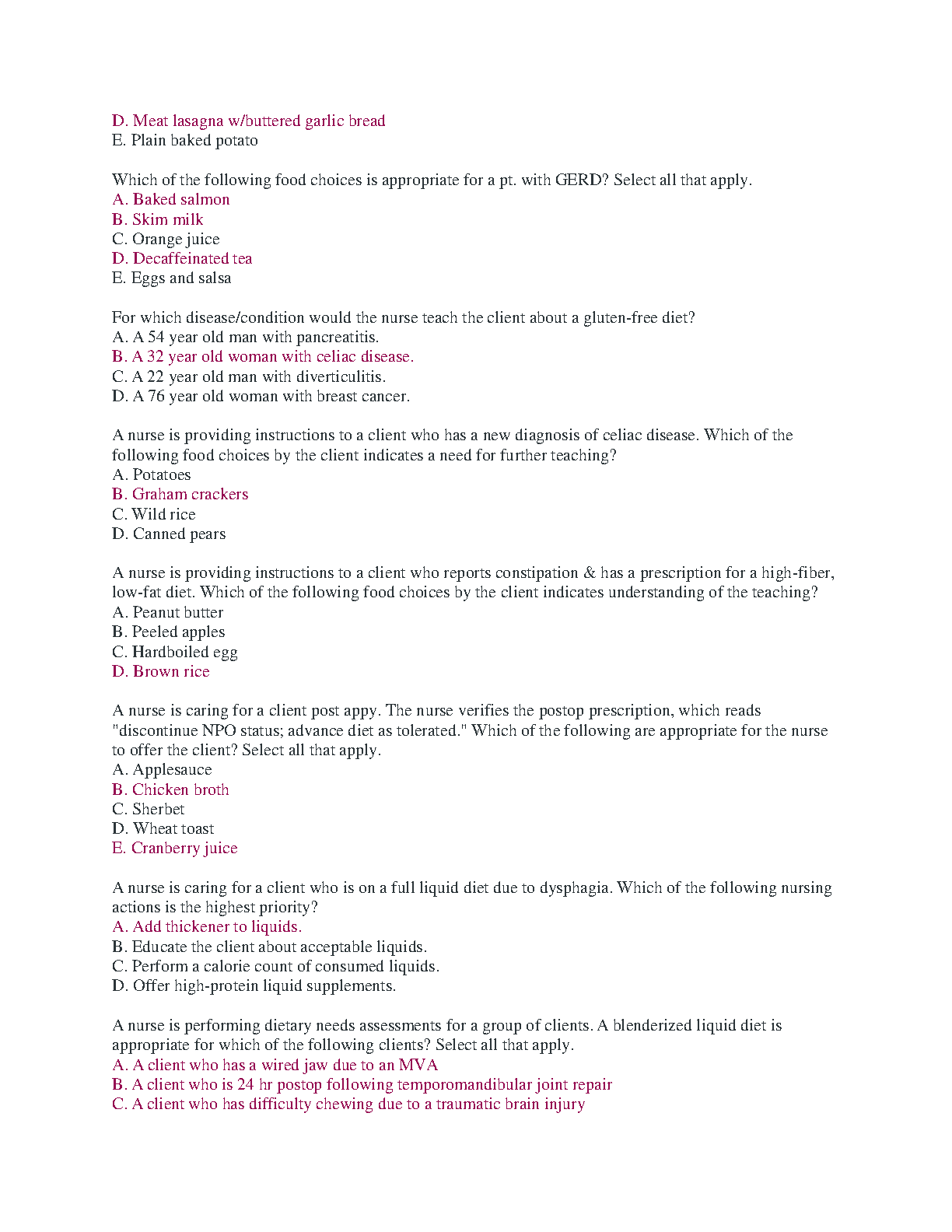 D. Meat lasagna w/buttered garlic bread
E. Plain baked potato

Which of the following food choices is appropriate for a pt. with GERD? Select all that apply.
A. Baked salmon
B. Skim milk
C. Orange juice
D. Decaffeinated tea
E. Eggs and salsa

For which disease/condition would the nurse teach the client about a gluten-free diet?
A. A 54 year old man with pancreatitis.
B. A 32 year old woman with celiac disease.
C. A 22 year old man with diverticulitis.
D. A 76 year old woman with breast cancer.

A nurse is providing instructions to a client who has a new diagnosis of celiac disease. Which of the following food choices by the client indicates a need for further teaching?
A. Potatoes
B. Graham crackers
C. Wild rice
D. Canned pears

A nurse is providing instructions to a client who reports constipation & has a prescription for a high-fiber, low-fat diet. Which of the following food choices by the client indicates understanding of the teaching?
A. Peanut butter
B. Peeled apples
C. Hardboiled egg
D. Brown rice

A nurse is caring for a client post appy. The nurse verifies the postop prescription, which reads "discontinue NPO status; advance diet as tolerated." Which of the following are appropriate for the nurse to offer the client? Select all that apply.
A. Applesauce
B. Chicken broth
C. Sherbet
D. Wheat toast
E. Cranberry juice

A nurse is caring for a client who is on a full liquid diet due to dysphagia. Which of the following nursing actions is the highest priority?
A. Add thickener to liquids.
B. Educate the client about acceptable liquids.
C. Perform a calorie count of consumed liquids.
D. Offer high-protein liquid supplements.

A nurse is performing dietary needs assessments for a group of clients. A blenderized liquid diet is appropriate for which of the following clients? Select all that apply.
A. A client who has a wired jaw due to an MVA
B. A client who is 24 hr postop following temporomandibular joint repair
C. A client who has difficulty chewing due to a traumatic brain injury